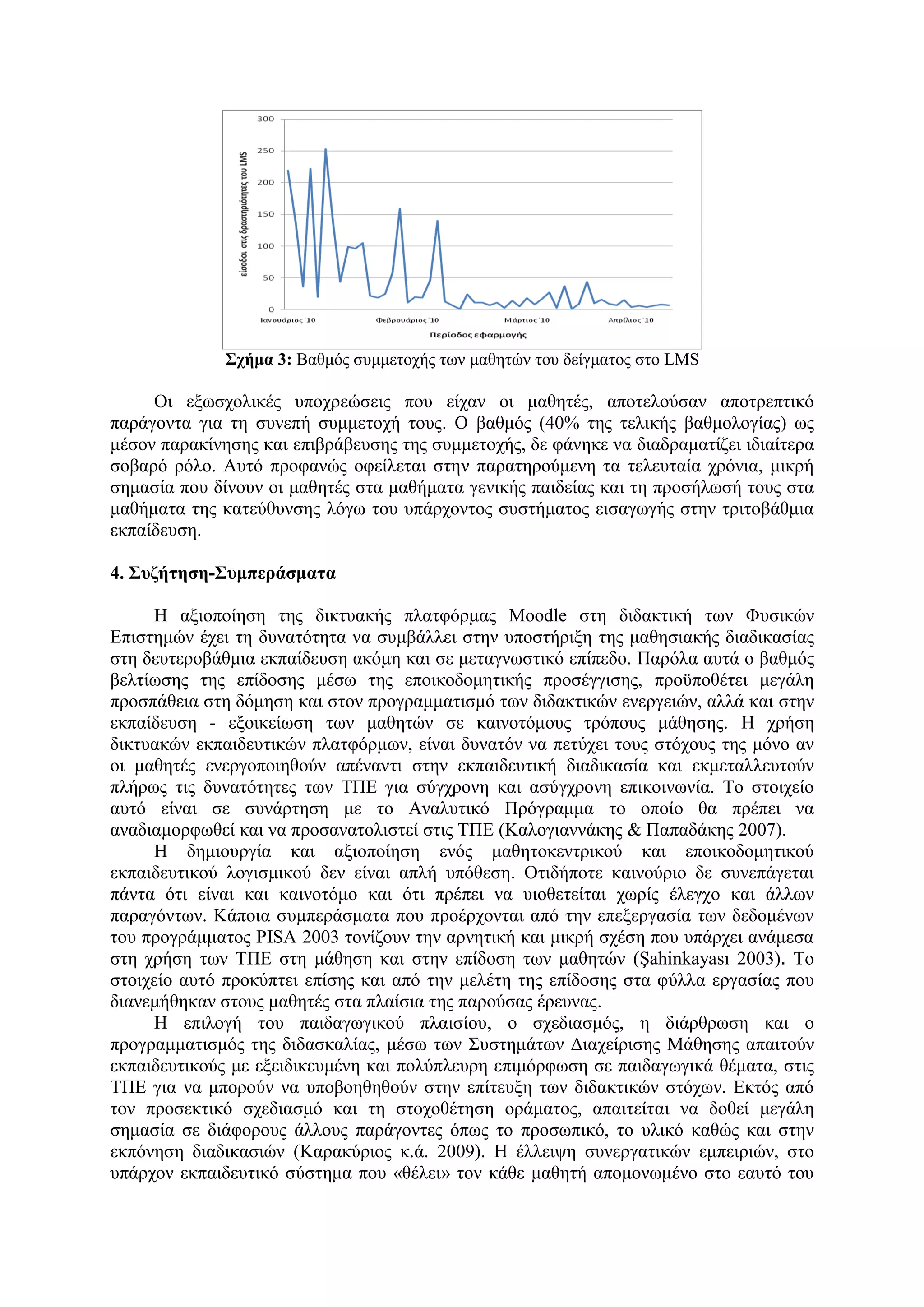 300
250
200
150
100
50
0

είσοδοι στις δραστηριότητες του LMS

Ιανουάριος '10
Φεβρουάριος '10
Μάρτιος '10
Απρίλιος '10

Περίοδος εφαρμογής

**Σχήμα 3:** Βαθμός συμμετοχής των μαθητών του δείγματος στο LMS

Οι εξωσχολικές υποχρεώσεις που είχαν οι μαθητές, αποτελούσαν αποτρεπτικό παράγοντα για τη συνεπή συμμετοχή τους. Ο βαθμός (40% της τελικής βαθμολογίας) ως μέσον παρακίνησης και επιβράβευσης της συμμετοχής, δε φάνηκε να διαδραματίζει ιδιαίτερα σοβαρό ρόλο. Αυτό προφανώς οφείλεται στην παρατηρούμενη τα τελευταία χρόνια, μικρή σημασία που δίνουν οι μαθητές στα μαθήματα γενικής παιδείας και τη προσήλωσή τους στα μαθήματα της κατεύθυνσης λόγω του υπάρχοντος συστήματος εισαγωγής στην τριτοβάθμια εκπαίδευση.

**4. Συζήτηση-Συμπεράσματα**

Η αξιοποίηση της δικτυακής πλατφόρμας Moodle στη διδακτική των Φυσικών Επιστημών έχει τη δυνατότητα να συμβάλλει στην υποστήριξη της μαθησιακής διαδικασίας στη δευτεροβάθμια εκπαίδευση ακόμη και σε μεταγνωστικό επίπεδο. Παρόλα αυτά ο βαθμός βελτίωσης της επίδοσης μέσω της εποικοδομητικής προσέγγισης, προϋποθέτει μεγάλη προσπάθεια στη δόμηση και στον προγραμματισμό των διδακτικών ενεργειών, αλλά και στην εκπαίδευση - εξοικείωση των μαθητών σε καινοτόμους τρόπους μάθησης. Η χρήση δικτυακών εκπαιδευτικών πλατφόρμων, είναι δυνατόν να πετύχει τους στόχους της μόνο αν οι μαθητές ενεργοποιηθούν απέναντι στην εκπαιδευτική διαδικασία και εκμεταλλευτούν πλήρως τις δυνατότητες των ΤΠΕ για σύγχρονη και ασύγχρονη επικοινωνία. Το στοιχείο αυτό είναι σε συνάρτηση με το Αναλυτικό Πρόγραμμα το οποίο θα πρέπει να αναδιαμορφωθεί και να προσανατολιστεί στις ΤΠΕ (Καλογιαννάκης & Παπαδάκης 2007).

Η δημιουργία και αξιοποίηση ενός μαθητοκεντρικού και εποικοδομητικού εκπαιδευτικού λογισμικού δεν είναι απλή υπόθεση. Οτιδήποτε καινούριο δε συνεπάγεται πάντα ότι είναι και καινοτόμο και ότι πρέπει να υιοθετείται χωρίς έλεγχο και άλλων παραγόντων. Κάποια συμπεράσματα που προέρχονται από την επεξεργασία των δεδομένων του προγράμματος PISA 2003 τονίζουν την αρνητική και μικρή σχέση που υπάρχει ανάμεσα στη χρήση των ΤΠΕ στη μάθηση και στην επίδοση των μαθητών (Şahinkayası 2003). Το στοιχείο αυτό προκύπτει επίσης και από την μελέτη της επίδοσης στα φύλλα εργασίας που διανεμήθηκαν στους μαθητές στα πλαίσια της παρούσας έρευνας.

Η επιλογή του παιδαγωγικού πλαισίου, ο σχεδιασμός, η διάρθρωση και ο προγραμματισμός της διδασκαλίας, μέσω των Συστημάτων Διαχείρισης Μάθησης απαιτούν εκπαιδευτικούς με εξειδικευμένη και πολύπλευρη επιμόρφωση σε παιδαγωγικά θέματα, στις ΤΠΕ για να μπορούν να υποβοηθηθούν στην επίτευξη των διδακτικών στόχων. Εκτός από τον προσεκτικό σχεδιασμό και τη στοχοθέτηση οράματος, απαιτείται να δοθεί μεγάλη σημασία σε διάφορους άλλους παράγοντες όπως το προσωπικό, το υλικό καθώς και στην εκπόνηση διαδικασιών (Καρακύριος κ.ά. 2009). Η έλλειψη συνεργατικών εμπειριών, στο υπάρχον εκπαιδευτικό σύστημα που «θέλει» τον κάθε μαθητή απομονωμένο στο εαυτό του